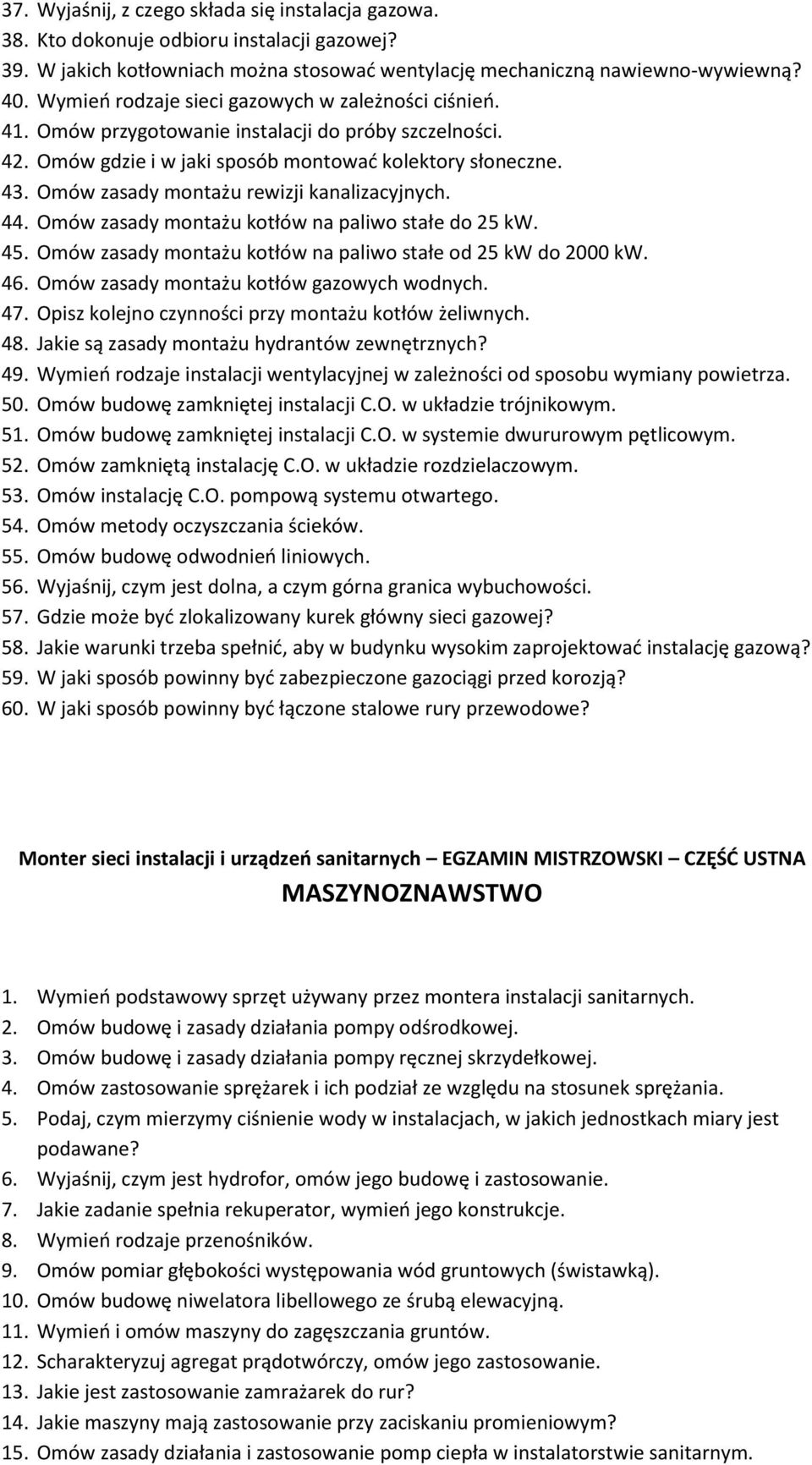 37. Wyjaśnij, z czego składa się instalacja gazowa.
38. Kto dokonuje odbioru instalacji gazowej?
39. W jakich kotłowniach można stosować wentylację mechaniczną nawiewno-wywiewną?
40. Wymień rodzaje sieci gazowych w zależności ciśnień.
41. Omów przygotowanie instalacji do próby szczelności.
42. Omów gdzie i w jaki sposób montować kolektory słoneczne.
43. Omów zasady montażu rewizji kanalizacyjnych.
44. Omów zasady montażu kotłów na paliwo stałe do 25 kW.
45. Omów zasady montażu kotłów na paliwo stałe od 25 kW do 2000 kW.
46. Omów zasady montażu kotłów gazowych wodnych.
47. Opisz kolejno czynności przy montażu kotłów żeliwnych.
48. Jakie są zasady montażu hydrantów zewnętrznych?
49. Wymień rodzaje instalacji wentylacyjnej w zależności od sposobu wymiany powietrza.
50. Omów budowę zamkniętej instalacji C.O. w układzie trójnikowym.
51. Omów budowę zamkniętej instalacji C.O. w systemie dwururowym pętlicowym.
52. Omów zamkniętą instalację C.O. w układzie rozdzielaczowym.
53. Omów instalację C.O. pompową systemu otwartego.
54. Omów metody oczyszczania ścieków.
55. Omów budowę odwodnień liniowych.
56. Wyjaśnij, czym jest dolna, a czym górna granica wybuchowości.
57. Gdzie może być zlokalizowany kurek główny sieci gazowej?
58. Jakie warunki trzeba spełnić, aby w budynku wysokim zaprojektować instalację gazową?
59. W jaki sposób powinny być zabezpieczone gazociągi przed korozją?
60. W jaki sposób powinny być łączone stalowe rury przewodowe?

Monter sieci instalacji i urządzeń sanitarnych – EGZAMIN MISTRZOWSKI – CZĘŚĆ USTNA
MASZYNOZNAWSTWO

1. Wymień podstawowy sprzęt używany przez montera instalacji sanitarnych.
2. Omów budowę i zasady działania pompy odśrodkowej.
3. Omów budowę i zasady działania pompy ręcznej skrzydełkowej.
4. Omów zastosowanie sprężarek i ich podział ze względu na stosunek sprężania.
5. Podaj, czym mierzymy ciśnienie wody w instalacjach, w jakich jednostkach miary jest podawane?
6. Wyjaśnij, czym jest hydrofor, omów jego budowę i zastosowanie.
7. Jakie zadanie spełnia rekuperator, wymień jego konstrukcje.
8. Wymień rodzaje przenośników.
9. Omów pomiar głębokości występowania wód gruntowych (świstawką).
10. Omów budowę niwelatora libellowego ze śrubą elewacyjną.
11. Wymień i omów maszyny do zagęszczania gruntów.
12. Scharakteryzuj agregat prądotwórczy, omów jego zastosowanie.
13. Jakie jest zastosowanie zamrażarek do rur?
14. Jakie maszyny mają zastosowanie przy zaciskaniu promieniowym?
15. Omów zasady działania i zastosowanie pomp ciepła w instalatorstwie sanitarnym.